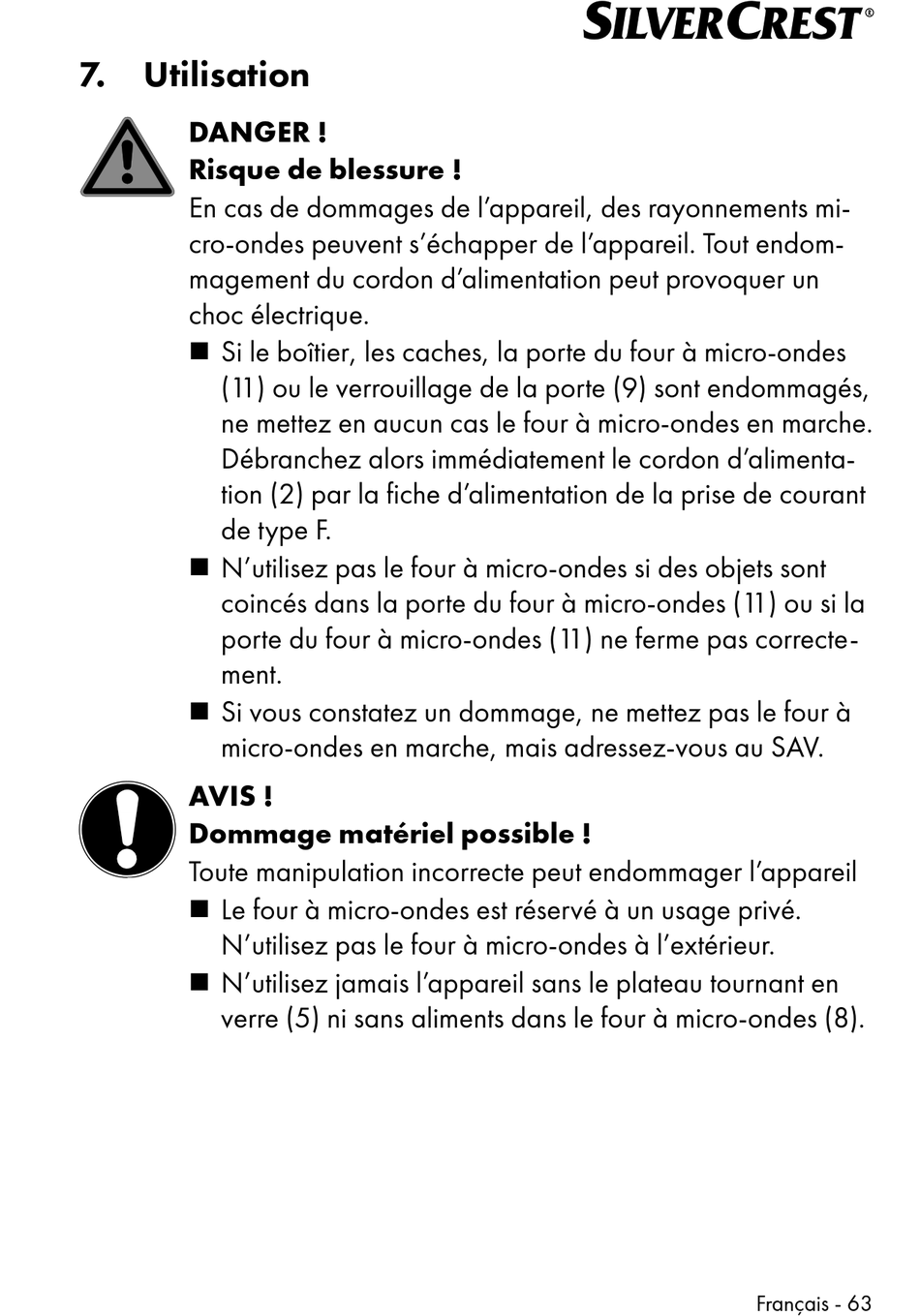 SILVERCREST®

7. Utilisation

DANGER !
Risque de blessure !
En cas de dommages de l’appareil, des rayonnements micro-ondes peuvent s’échapper de l’appareil. Tout endommagement du cordon d’alimentation peut provoquer un choc électrique.

■ Si le boîtier, les caches, la porte du four à micro-ondes (11) ou le verrouillage de la porte (9) sont endommagés, ne mettez en aucun cas le four à micro-ondes en marche. Débranchez alors immédiatement le cordon d’alimentation (2) par la fiche d’alimentation de la prise de courant de type F.
■ N’utilisez pas le four à micro-ondes si des objets sont coincés dans la porte du four à micro-ondes (11) ou si la porte du four à micro-ondes (11) ne ferme pas correctement.
■ Si vous constatez un dommage, ne mettez pas le four à micro-ondes en marche, mais adressez-vous au SAV.

AVIS !
Dommage matériel possible !
Toute manipulation incorrecte peut endommager l’appareil
■ Le four à micro-ondes est réservé à un usage privé. N’utilisez pas le four à micro-ondes à l’extérieur.
■ N’utilisez jamais l’appareil sans le plateau tournant en verre (5) ni sans aliments dans le four à micro-ondes (8).

Français - 63